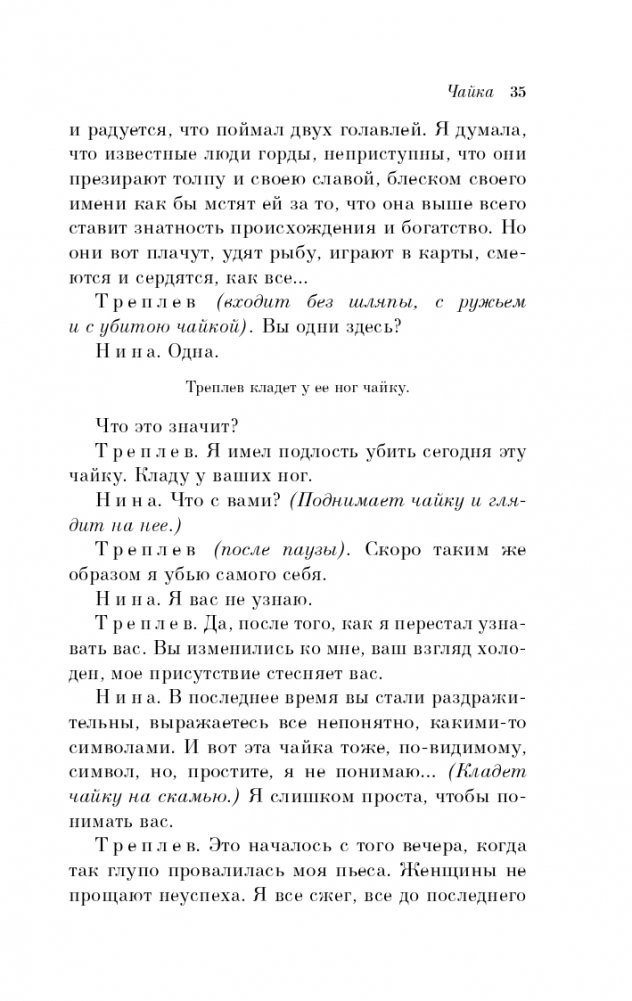 Чайка 35

и радуется, что поймал двух голавлей. Я думала, что известные люди горды, неприступны, что они презирают толпу и своею славой, блеском своего имени как бы мстят ей за то, что она выше всего ставит знатность происхождения и богатство. Но они вот плачут, удят рыбу, играют в карты, смеются и сердятся, как все...

Треплев (входит без шляпы, с ружьем и с убитою чайкой). Вы одни здесь?

Нина. Одна.

Треплев кладет у ее ног чайку.

Что это значит?

Треплев. Я имел подлость убить сегодня эту чайку. Кладу у ваших ног.

Нина. Что с вами? (Поднимает чайку и глядит на нее.)

Треплев (после паузы). Скоро таким же образом я убью самого себя.

Нина. Я вас не узнаю.

Треплев. Да, после того, как я перестал узнавать вас. Вы изменились ко мне, ваш взгляд холоден, мое присутствие стесняет вас.

Нина. В последнее время вы стали раздражительны, выражаетесь все непонятно, какими-то символами. И вот эта чайка тоже, по-видимому, символ, но, простите, я не понимаю... (Кладет чайку на скамью.) Я слишком проста, чтобы понимать вас.

Треплев. Это началось с того вечера, когда так глупо провалилась моя пьеса. Женщины не прощают неуспеха. Я все сжег, все до последнего